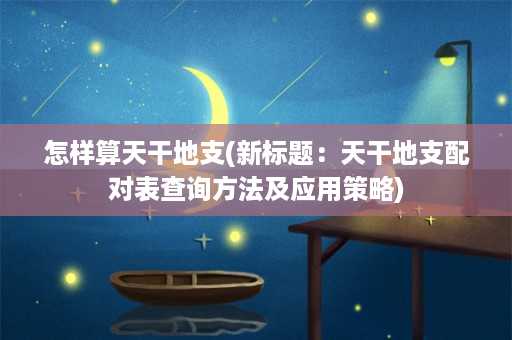 怎样算天干地支(新标题：天干地支配对表查询方法及应用策略)